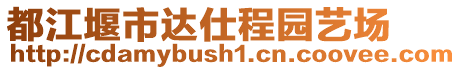 都江堰市达仕程园艺场
http://cdamybush1.cn.coovee.com